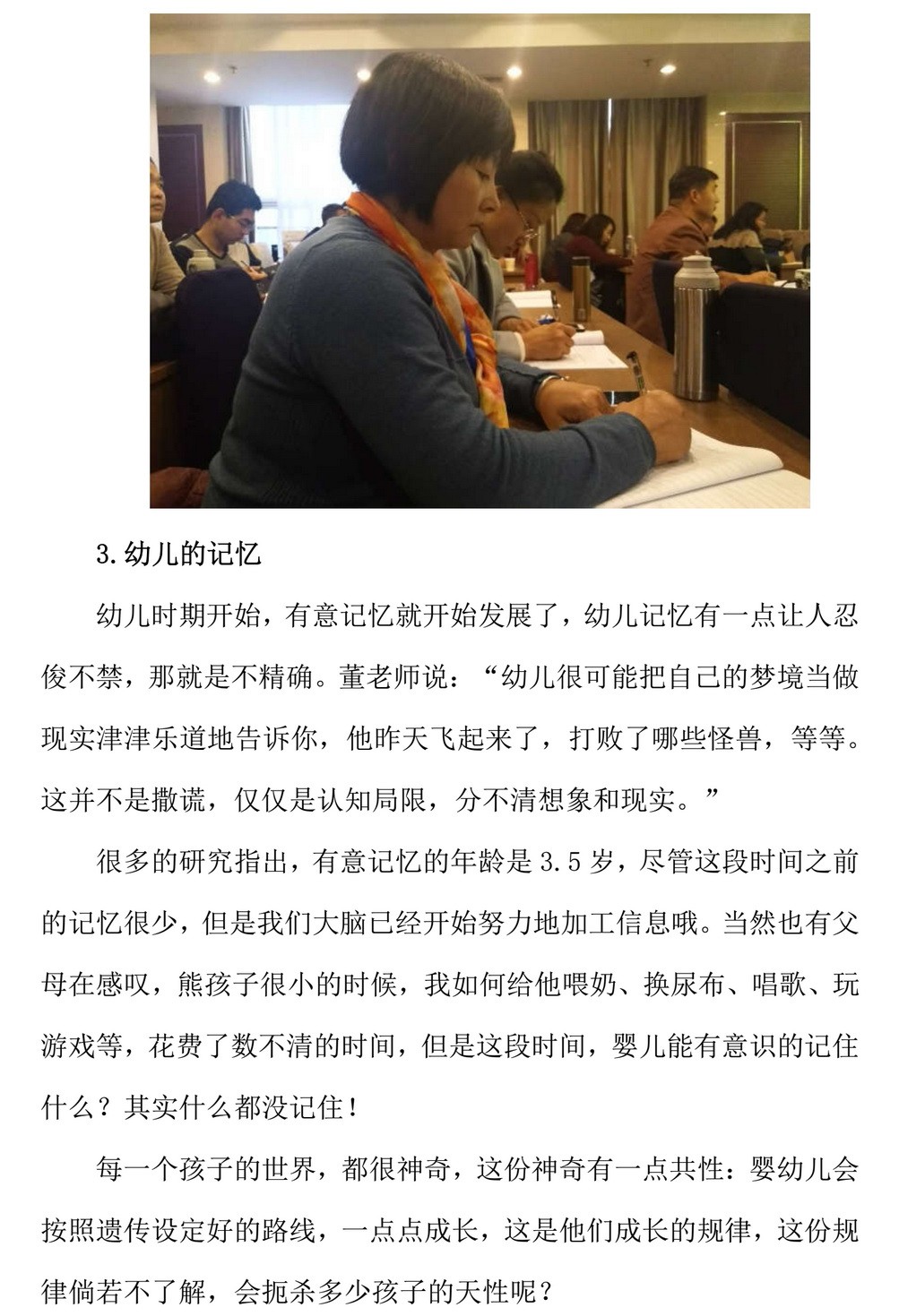 3.幼儿的记忆

幼儿时期开始，有意记忆就开始发展了，幼儿记忆有一点让人忍俊不禁，那就是不精确。董老师说：“幼儿很可能把自己的梦境当做现实津津乐道地告诉你，他昨天飞起来了，打败了哪些怪兽，等等。这并不是撒谎，仅仅是认知局限，分不清想象和现实。”

很多的研究指出，有意记忆的年龄是3.5岁，尽管这段时间之前的记忆很少，但是我们大脑已经开始努力地加工信息哦。当然也有父母在感叹，熊孩子很小的时候，我如何给他喂奶、换尿布、唱歌、玩游戏等，花费了数不清的时间，但是这段时间，婴儿能有意识的记住什么？其实什么都没记住！

每一个孩子的世界，都很神奇，这份神奇有一点共性：婴幼儿会按照遗传设定好的路线，一点点成长，这是他们成长的规律，这份规律倘若不了解，会扼杀多少孩子的天性呢？